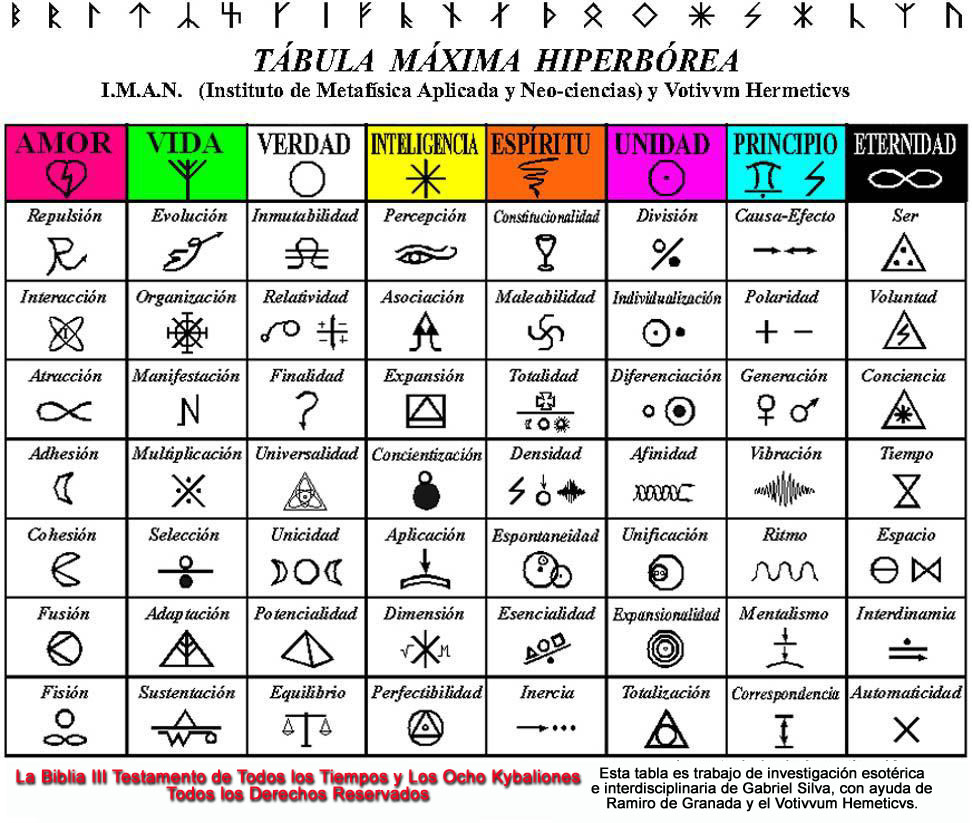 TÁBULA MÁXIMA HIPERBÓREA

I.M.A.N. (Instituto de Metafísica Aplicada y Neo-ciencias) y Votivvm Hermeticvs

| AMOR | VIDA | VERDAD | INTELIGENCIA | ESPÍRITU | UNIDAD | PRINCIPIO | ETERNIDAD |
|---|---|---|---|---|---|---|---|
| Repulsión | Evolución | Inmutabilidad | Percepción | Constitucionalidad | División | Causa-Efecto | Ser |
| Interacción | Organización | Relatividad | Asociación | Maleabilidad | Individualización | Polaridad | Voluntad |
| Atracción | Manifestación | Finalidad | Expansión | Totalidad | Diferenciación | Generación | Conciencia |
| Adhesión | Multiplicación | Universalidad | Concientización | Densidad | Afinidad | Vibración | Tiempo |
| Cohesión | Selección | Unicidad | Aplicación | Espontaneidad | Unificación | Ritmo | Espacio |
| Fusión | Adaptación | Potencialidad | Dimensión | Esencialidad | Expansionalidad | Mentalismo | Interdinamia |
| Fisión | Sustentación | Equilibrio | Perfectibilidad | Inercia | Totalización | Correspondencia | Automaticidad |

La Biblia III Testamento de Todos los Tiempos y Los Ocho Kybaliones
Todos los Derechos Reservados

Esta tabla es trabajo de investigación esotérica e interdisciplinaria de Gabriel Silva, con ayuda de Ramiro de Granada y el Votivvum Hemeticvs.